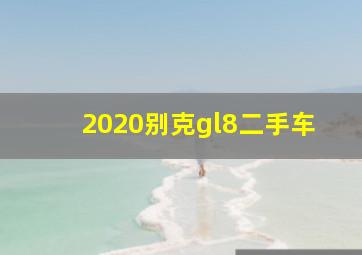 2020别克gl8二手车